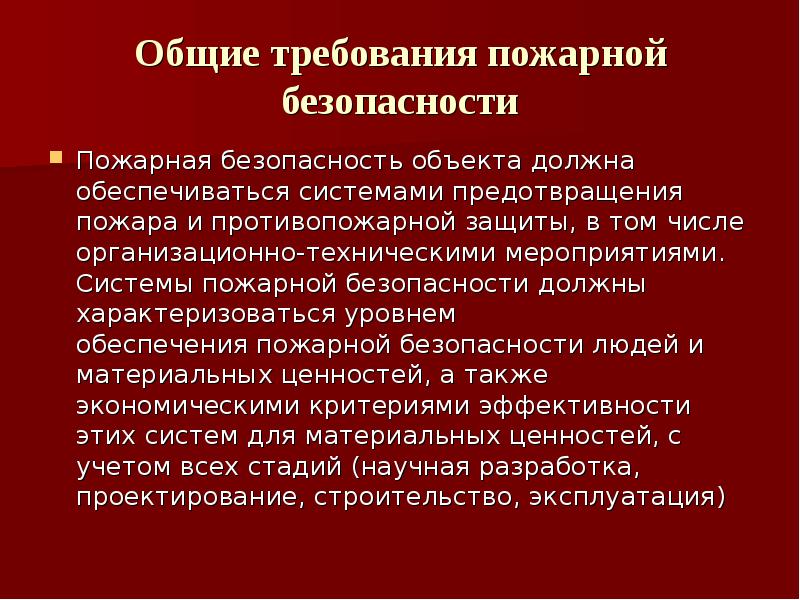 Общие требования пожарной безопасности

Пожарная безопасность объекта должна обеспечиваться системами предотвращения пожара и противопожарной защиты, в том числе организационно-техническими мероприятиями. Системы пожарной безопасности должны характеризоваться уровнем обеспечения пожарной безопасности людей и материальных ценностей, а также экономическими критериями эффективности этих систем для материальных ценностей, с учетом всех стадий (научная разработка, проектирование, строительство, эксплуатация)